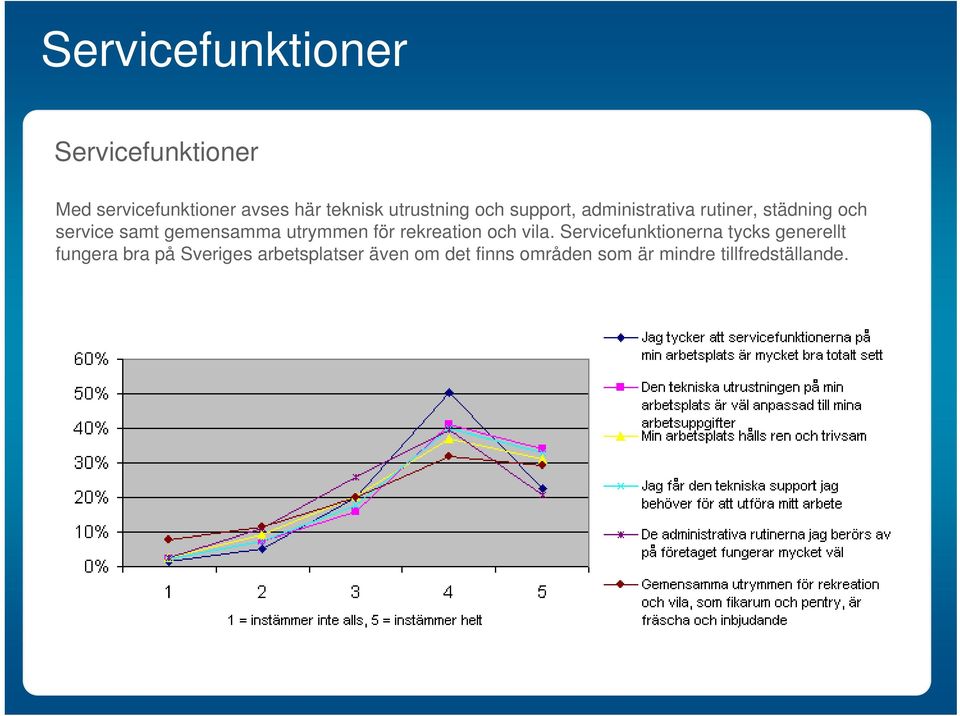 Servicefunktioner

Servicefunktioner

Med servicefunktioner avses här teknisk utrustning och support, administrativa rutiner, städning och service samt gemensamma utrymmen för rekreation och vila. Servicefunktionerna tycks generellt fungera bra på Sveriges arbetsplatser även om det finns områden som är mindre tillfredställande.

60%
50%
40%
30%
20%
10%
0%

1 2 3 4 5

1 = instämmer inte alls, 5 = instämmer helt

Jag tycker att servicefunktionerna på min arbetsplats är mycket bra totalt sett
Den tekniska utrustningen på min arbetsplats är väl anpassad till mina arbetsuppgifter
Min arbetsplats hålls ren och trivsam
Jag får den tekniska support jag behöver för att utföra mitt arbete
De administrativa rutinerna jag berörs av på företaget fungerar mycket väl
Gemensamma utrymmen för rekreation och vila, som fikarum och pentry, är fräscha och inbjudande